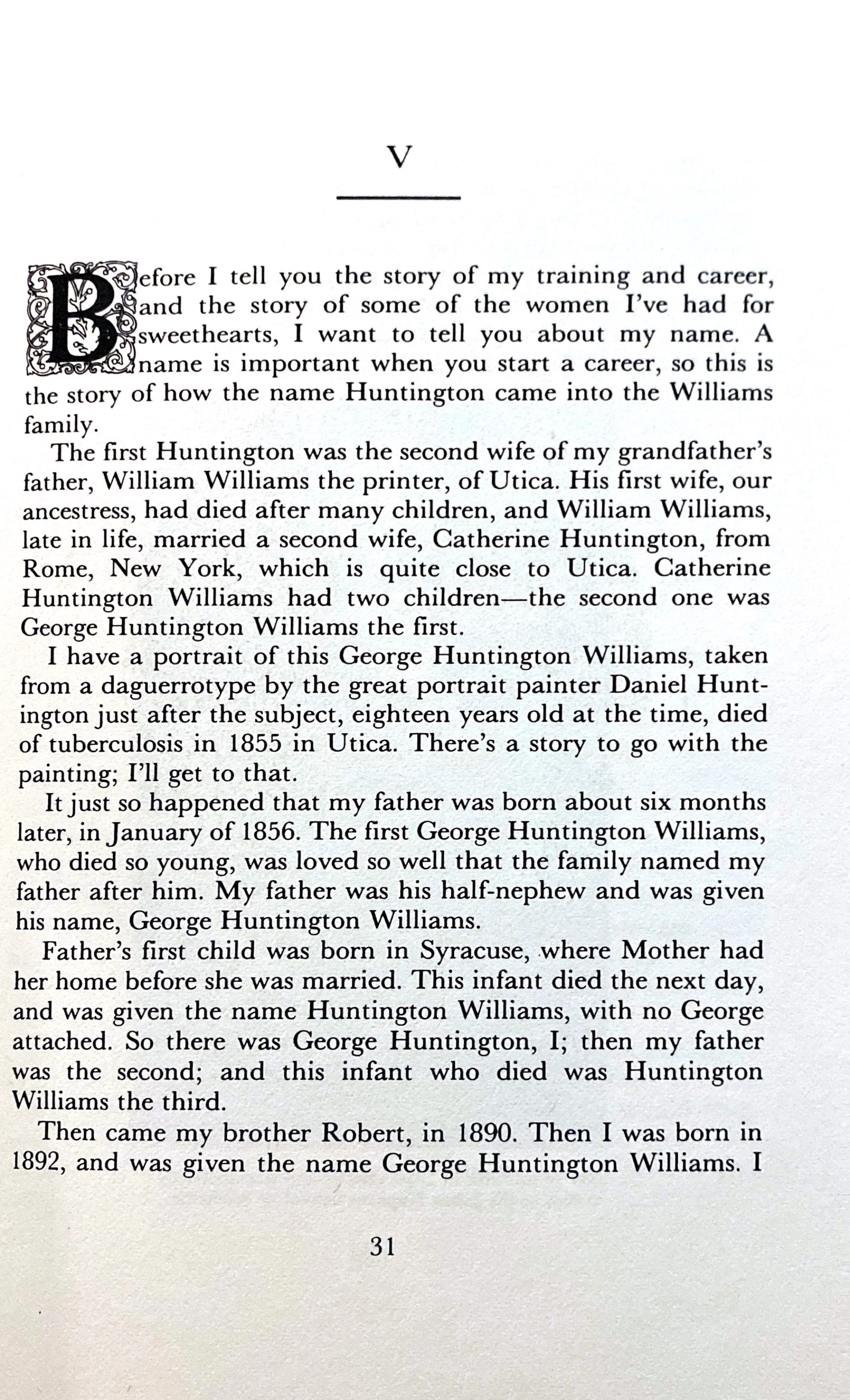 V

Before I tell you the story of my training and career, and the story of some of the women I've had for sweethearts, I want to tell you about my name. A name is important when you start a career, so this is the story of how the name Huntington came into the Williams family.

The first Huntington was the second wife of my grandfather's father, William Williams the printer, of Utica. His first wife, our ancestress, had died after many children, and William Williams, late in life, married a second wife, Catherine Huntington, from Rome, New York, which is quite close to Utica. Catherine Huntington Williams had two children—the second one was George Huntington Williams the first.

I have a portrait of this George Huntington Williams, taken from a daguerrotype by the great portrait painter Daniel Huntington just after the subject, eighteen years old at the time, died of tuberculosis in 1855 in Utica. There's a story to go with the painting; I'll get to that.

It just so happened that my father was born about six months later, in January of 1856. The first George Huntington Williams, who died so young, was loved so well that the family named my father after him. My father was his half-nephew and was given his name, George Huntington Williams.

Father's first child was born in Syracuse, where Mother had her home before she was married. This infant died the next day, and was given the name Huntington Williams, with no George attached. So there was George Huntington, I; then my father was the second; and this infant who died was Huntington Williams the third.

Then came my brother Robert, in 1890. Then I was born in 1892, and was given the name George Huntington Williams. I

31